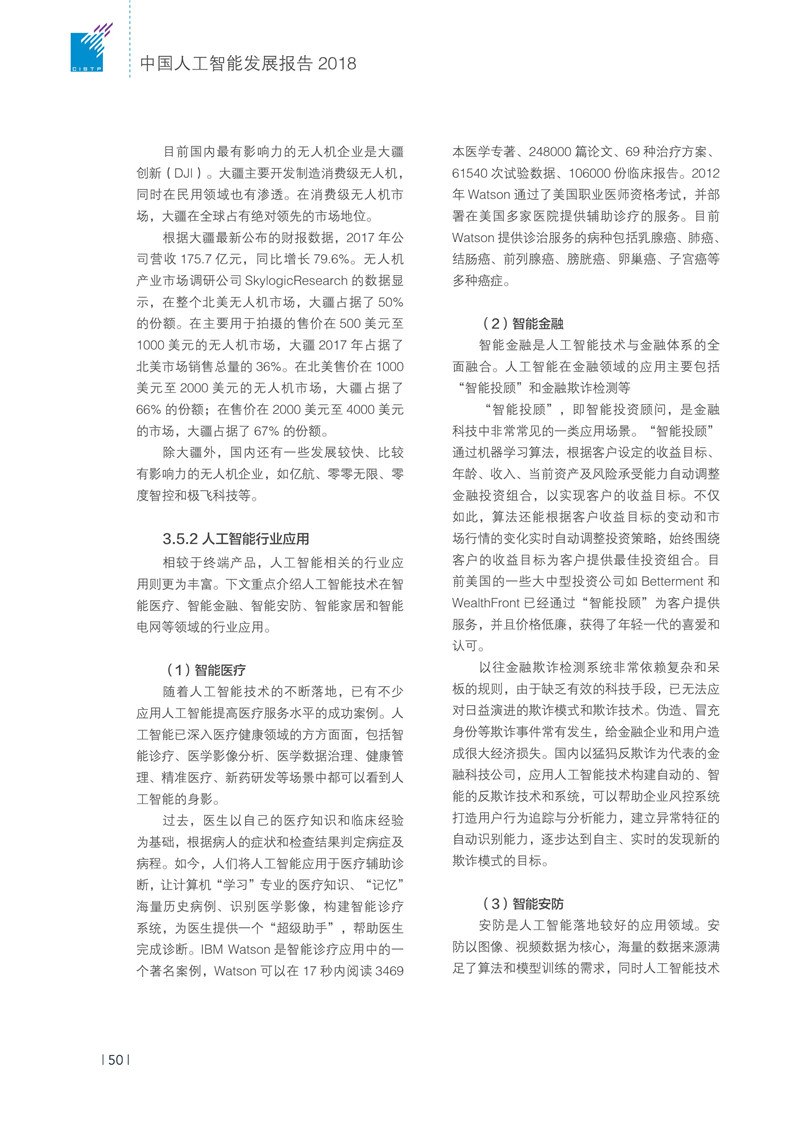 CISTP

中国人工智能发展报告 2018

目前国内最有影响力的无人机企业是大疆创新（DJI）。大疆主要开发制造消费级无人机，同时在民用领域也有渗透。在消费级无人机市场，大疆在全球占有绝对领先的市场地位。

根据大疆最新公布的财报数据，2017 年公司营收 175.7 亿元，同比增长 79.6%。无人机产业市场调研公司 SkylogicResearch 的数据显示，在整个北美无人机市场，大疆占据了 50% 的份额。在主要用于拍摄的售价在 500 美元至 1000 美元的无人机市场，大疆 2017 年占据了北美市场销售总量的 36%。在北美售价在 1000 美元至 2000 美元的无人机市场，大疆占据了 66% 的份额；在售价在 2000 美元至 4000 美元的市场，大疆占据了 67% 的份额。

除大疆外，国内还有一些发展较快、比较有影响力的无人机企业，如亿航、零零无限、零度智控和极飞科技等。

3.5.2 人工智能行业应用

相较于终端产品，人工智能相关的行业应用则更为丰富。下文重点介绍人工智能技术在智能医疗、智能金融、智能安防、智能家居和智能电网等领域的行业应用。

（1）智能医疗

随着人工智能技术的不断落地，已有不少应用人工智能提高医疗服务水平的成功案例。人工智能已深入医疗健康领域的方方面面，包括智能诊疗、医学影像分析、医学数据治理、健康管理、精准医疗、新药研发等场景中都可以看到人工智能的身影。

过去，医生以自己的医疗知识和临床经验为基础，根据病人的症状和检查结果判定病症及病程。如今，人们将人工智能应用于医疗辅助诊断，让计算机“学习”专业的医疗知识、“记忆”海量历史病例、识别医学影像，构建智能诊疗系统，为医生提供一个“超级助手”，帮助医生完成诊断。IBM Watson 是智能诊疗应用中的一个著名案例，Watson 可以在 17 秒内阅读 3469 本医学专著、248000 篇论文、69 种治疗方案、61540 次试验数据、106000 份临床报告。2012 年 Watson 通过了美国职业医师资格考试，并部署在美国多家医院提供辅助诊疗的服务。目前 Watson 提供诊治服务的病种包括乳腺癌、肺癌、结肠癌、前列腺癌、膀胱癌、卵巢癌、子宫癌等多种癌症。

（2）智能金融

智能金融是人工智能技术与金融体系的全面融合。人工智能在金融领域的应用主要包括“智能投顾”和金融欺诈检测等

“智能投顾”，即智能投资顾问，是金融科技中非常常见的一类应用场景。“智能投顾”通过机器学习算法，根据客户设定的收益目标、年龄、收入、当前资产及风险承受能力自动调整金融投资组合，以实现客户的收益目标。不仅如此，算法还能根据客户收益目标的变动和市场行情的变化实时自动调整投资策略，始终围绕客户的收益目标为客户提供最佳投资组合。目前美国的一些大中型投资公司如 Betterment 和 WealthFront 已经通过“智能投顾”为客户提供服务，并且价格低廉，获得了年轻一代的喜爱和认可。

以往金融欺诈检测系统非常依赖复杂和呆板的规则，由于缺乏有效的科技手段，已无法应对日益演进的欺诈模式和欺诈技术。伪造、冒充身份等欺诈事件常有发生，给金融企业和用户造成很大经济损失。国内以猛犸反欺诈为代表的金融科技公司，应用人工智能技术构建自动的、智能的反欺诈技术和系统，可以帮助企业风控系统打造用户行为追踪与分析能力，建立异常特征的自动识别能力，逐步达到自主、实时的发现新的欺诈模式的目标。

（3）智能安防

安防是人工智能落地较好的应用领域。安防以图像、视频数据为核心，海量的数据来源满足了算法和模型训练的需求，同时人工智能技术

| 50 |